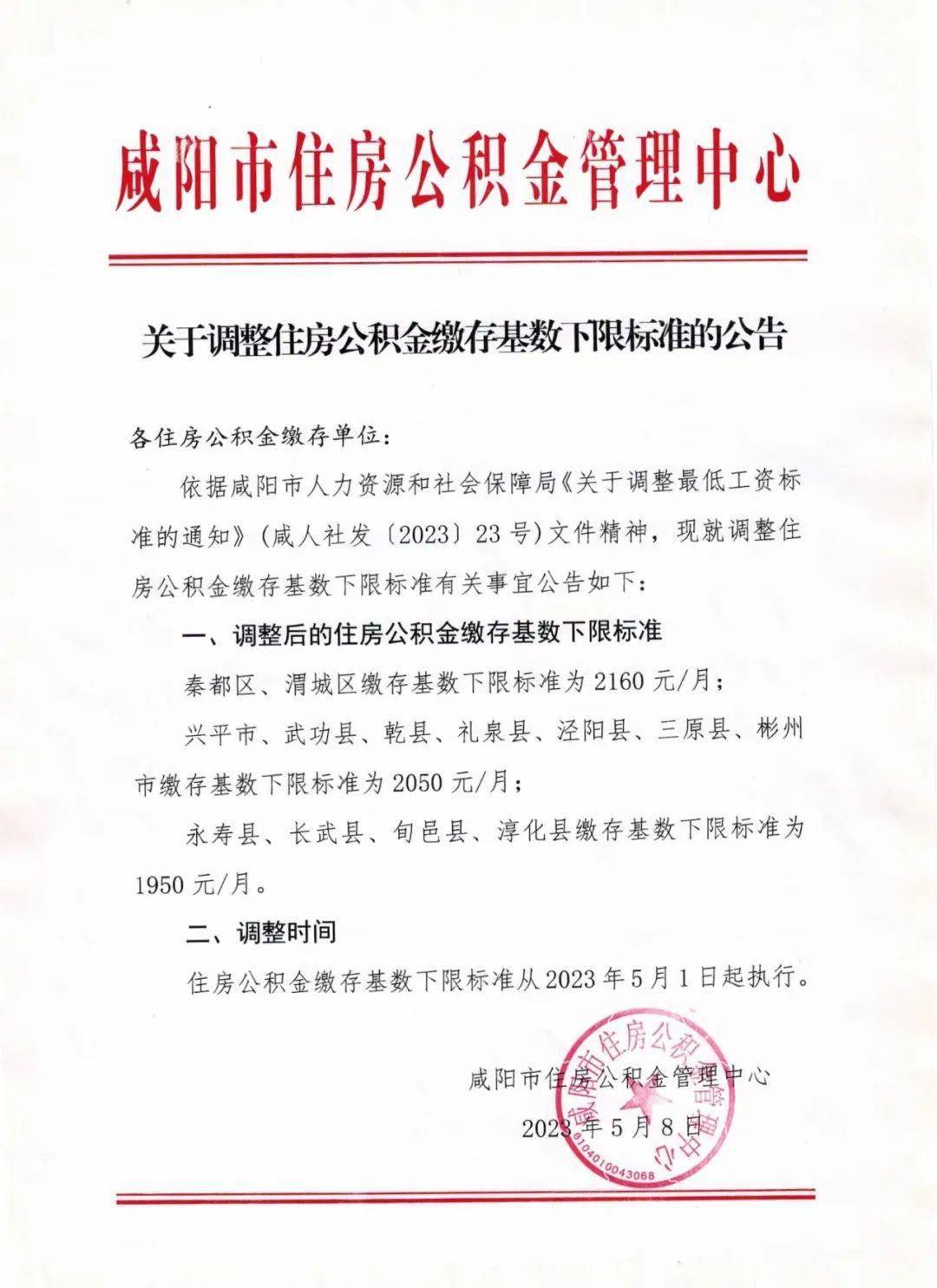 咸阳市住房公积金管理中心

关于调整住房公积金缴存基数下限标准的公告

各住房公积金缴存单位：

依据咸阳市人力资源和社会保障局《关于调整最低工资标准的通知》（咸人社发〔2023〕23号）文件精神，现就调整住房公积金缴存基数下限标准有关事宜公告如下：

一、调整后的住房公积金缴存基数下限标准

秦都区、渭城区缴存基数下限标准为2160元/月；

兴平市、武功县、乾县、礼泉县、泾阳县、三原县、彬州市缴存基数下限标准为2050元/月；

永寿县、长武县、旬邑县、淳化县缴存基数下限标准为1950元/月。

二、调整时间

住房公积金缴存基数下限标准从2023年5月1日起执行。

咸阳市住房公积金管理中心

2023年5月8日

咸阳市住房公积金管理中心
6104010043068